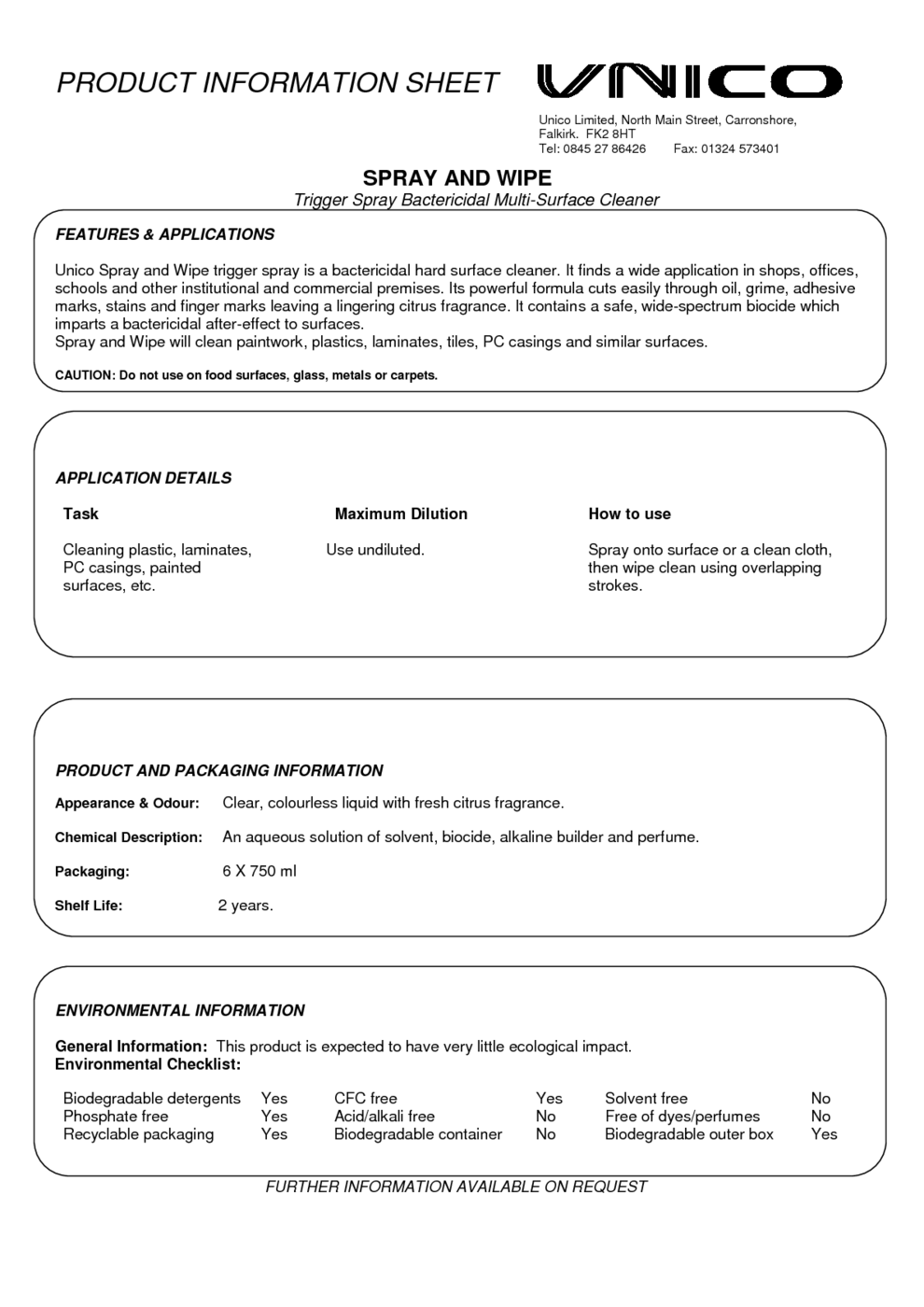 PRODUCT INFORMATION SHEET

UNICO

Unico Limited, North Main Street, Carronshore,
Falkirk. FK2 8HT
Tel: 0845 27 86426 Fax: 01324 573401

SPRAY AND WIPE
Trigger Spray Bactericidal Multi-Surface Cleaner

FEATURES & APPLICATIONS

Unico Spray and Wipe trigger spray is a bactericidal hard surface cleaner. It finds a wide application in shops, offices, schools and other institutional and commercial premises. Its powerful formula cuts easily through oil, grime, adhesive marks, stains and finger marks leaving a lingering citrus fragrance. It contains a safe, wide-spectrum biocide which imparts a bactericidal after-effect to surfaces.
Spray and Wipe will clean paintwork, plastics, laminates, tiles, PC casings and similar surfaces.

CAUTION: Do not use on food surfaces, glass, metals or carpets.

APPLICATION DETAILS

| Task | Maximum Dilution | How to use |
|---|---|---|
| Cleaning plastic, laminates, PC casings, painted surfaces, etc. | Use undiluted. | Spray onto surface or a clean cloth, then wipe clean using overlapping strokes. |

PRODUCT AND PACKAGING INFORMATION

Appearance & Odour: Clear, colourless liquid with fresh citrus fragrance.

Chemical Description: An aqueous solution of solvent, biocide, alkaline builder and perfume.

Packaging: 6 X 750 ml

Shelf Life: 2 years.

ENVIRONMENTAL INFORMATION

General Information: This product is expected to have very little ecological impact.
Environmental Checklist:

| Biodegradable detergents | Yes | CFC free | Yes | Solvent free | No |
|---|---|---|---|---|---|
| Phosphate free | Yes | Acid/alkali free | No | Free of dyes/perfumes | No |
| Recyclable packaging | Yes | Biodegradable container | No | Biodegradable outer box | Yes |

FURTHER INFORMATION AVAILABLE ON REQUEST